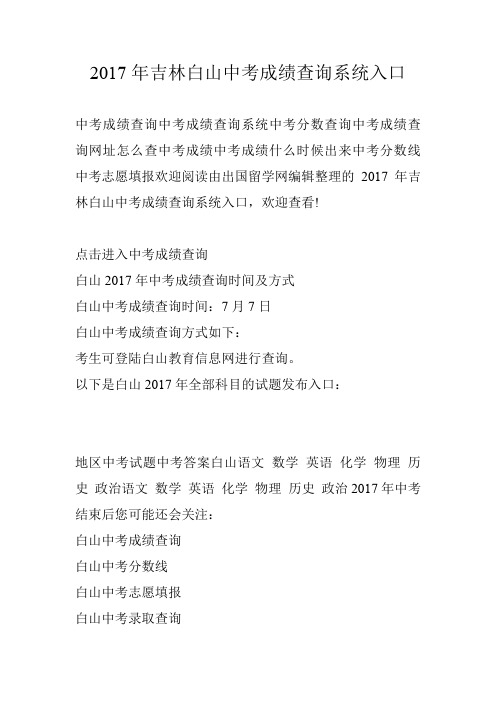 2017 年吉林白山中考成绩查询系统入口

中考成绩查询中考成绩查询系统中考分数查询中考成绩查询网址怎么查中考成绩中考成绩什么时候出来中考分数线中考志愿填报欢迎阅读由出国留学网编辑整理的 2017 年吉林白山中考成绩查询系统入口，欢迎查看!

点击进入中考成绩查询
白山 2017 年中考成绩查询时间及方式
白山中考成绩查询时间：7 月 7 日
白山中考成绩查询方式如下：
考生可登陆白山教育信息网进行查询。
以下是白山 2017 年全部科目的试题发布入口：

地区中考试题中考答案白山语文 数学 英语 化学 物理 历史 政治语文 数学 英语 化学 物理 历史 政治 2017 年中考结束后您可能还会关注：
白山中考成绩查询
白山中考分数线
白山中考志愿填报
白山中考录取查询